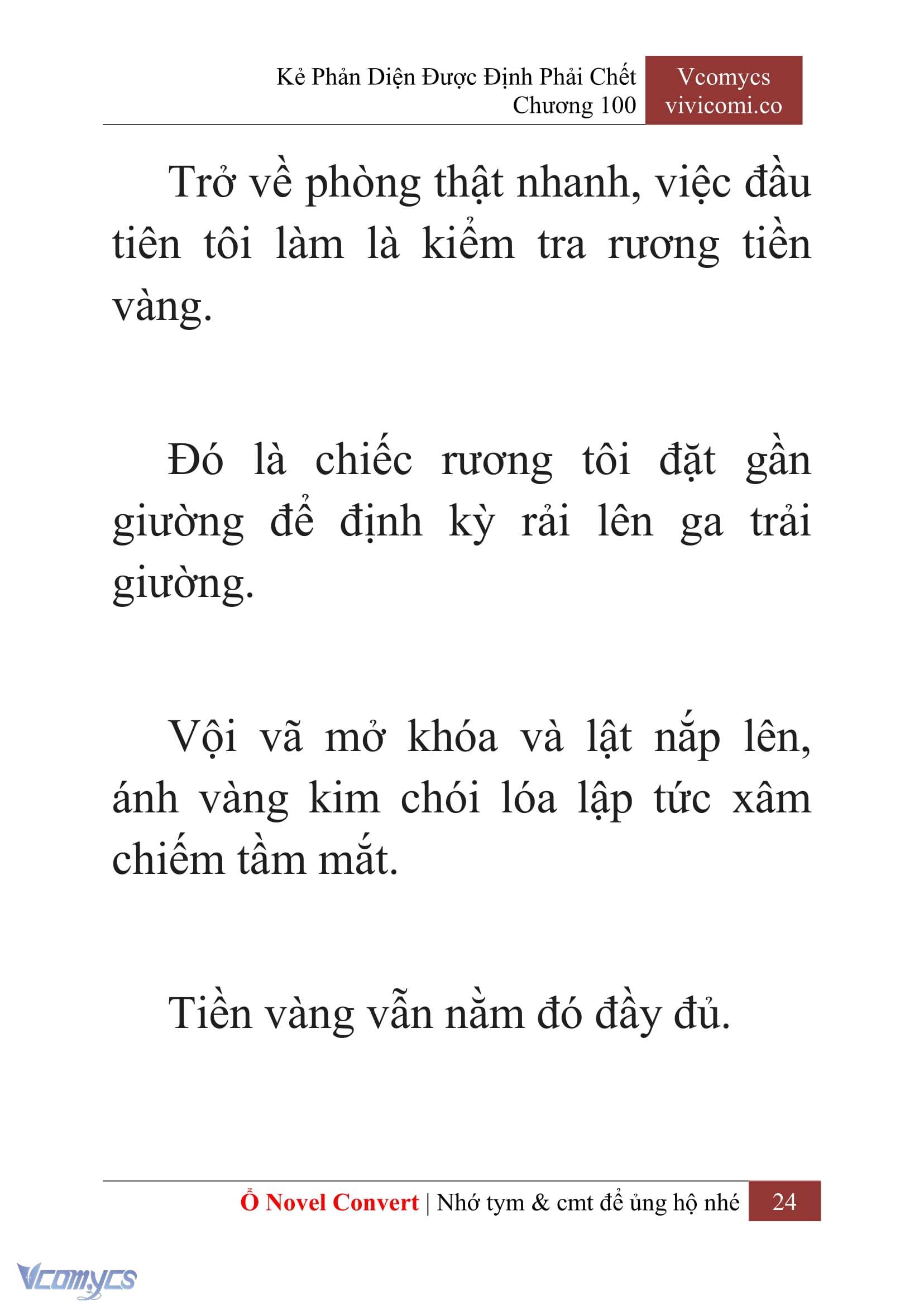 Kẻ Phản Diện Được Định Phải Chết
Chương 100

Vcomycs
vivicomi.co

Trở về phòng thật nhanh, việc đầu tiên tôi làm là kiểm tra rương tiền vàng.

Đó là chiếc rương tôi đặt gần giường để định kỳ rải lên ga trải giường.

Vội vã mở khóa và lật nắp lên, ánh vàng kim chói lóa lập tức xâm chiếm tầm mắt.

Tiền vàng vẫn nằm đó đầy đủ.

Ổ Novel Convert | Nhớ tym & cmt để ủng hộ nhé 24

Vcomycs